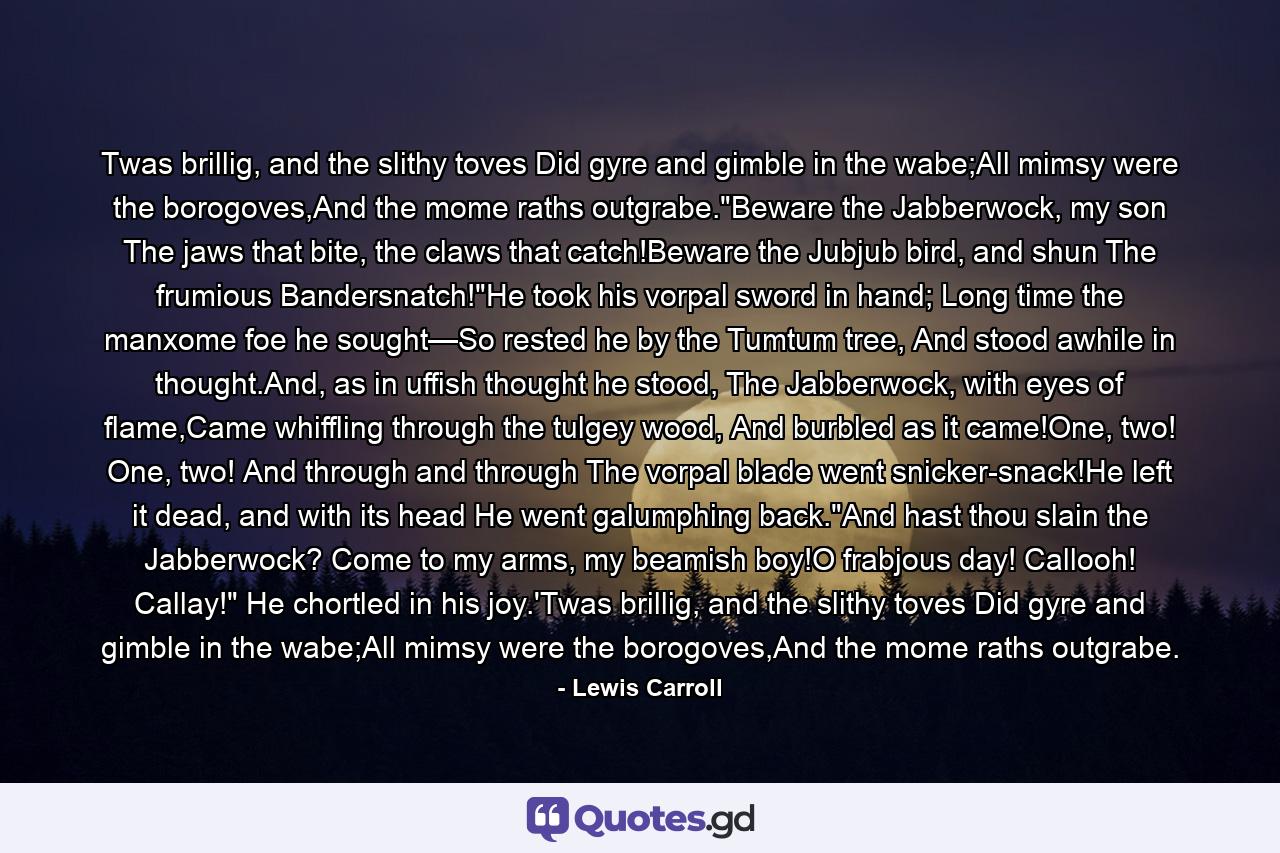 Twas brillig, and the slithy toves Did gyre and gimble in the wabe;All mimsy were the borogoves,And the mome raths outgrabe."Beware the Jabberwock, my son The jaws that bite, the claws that catch!Beware the Jubjub bird, and shun The frumious Bandersnatch!"He took his vorpal sword in hand; Long time the manxome foe he sought—So rested he by the Tumtum tree, And stood awhile in thought.And, as in uffish thought he stood, The Jabberwock, with eyes of flame,Came whiffling through the tulgey wood, And burbled as it came!One, two! One, two! And through and through The vorpal blade went snicker-snack!He left it dead, and with its head He went galumphing back."And hast thou slain the Jabberwock? Come to my arms, my beamish boy!O frabjous day! Callooh! Callay!" He chortled in his joy.'Twas brillig, and the slithy toves Did gyre and gimble in the wabe;All mimsy were the borogoves,And the mome raths outgrabe.

- Lewis Carroll

Quotes.gd